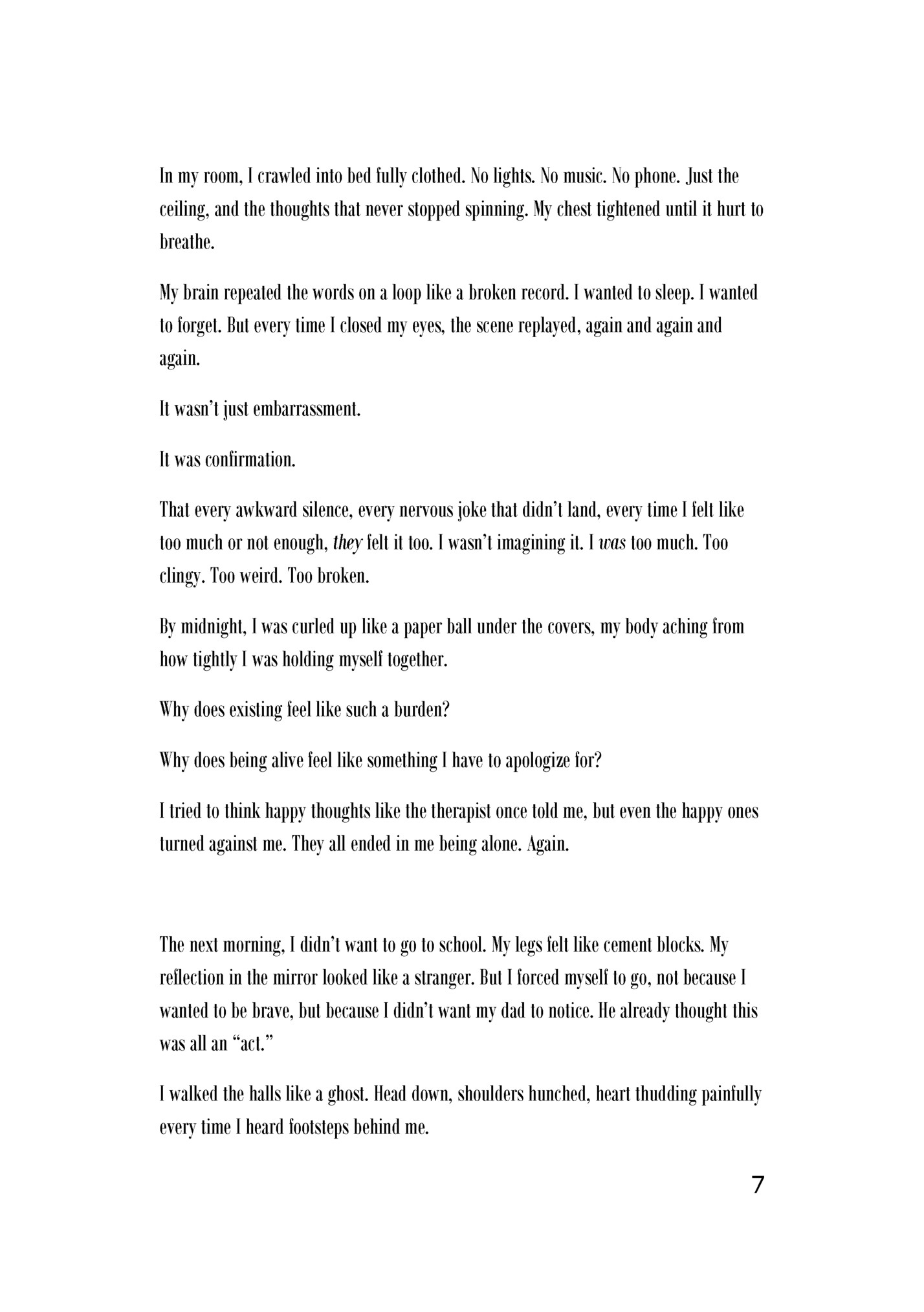 In my room, I crawled into bed fully clothed. No lights. No music. No phone. Just the ceiling, and the thoughts that never stopped spinning. My chest tightened until it hurt to breathe.

My brain repeated the words on a loop like a broken record. I wanted to sleep. I wanted to forget. But every time I closed my eyes, the scene replayed, again and again and again.

It wasn't just embarrassment.

It was confirmation.

That every awkward silence, every nervous joke that didn't land, every time I felt like too much or not enough, they felt it too. I wasn't imagining it. I was too much. Too clingy. Too weird. Too broken.

By midnight, I was curled up like a paper ball under the covers, my body aching from how tightly I was holding myself together.

Why does existing feel like such a burden?

Why does being alive feel like something I have to apologize for?

I tried to think happy thoughts like the therapist once told me, but even the happy ones turned against me. They all ended in me being alone. Again.

The next morning, I didn't want to go to school. My legs felt like cement blocks. My reflection in the mirror looked like a stranger. But I forced myself to go, not because I wanted to be brave, but because I didn't want my dad to notice. He already thought this was all an "act."

I walked the halls like a ghost. Head down, shoulders hunched, heart thudding painfully every time I heard footsteps behind me.

7